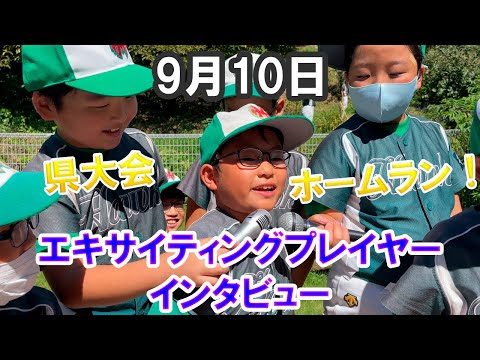 9月10日

県大会

ホームラン！

エキサイティングプレイヤー
インタビュー